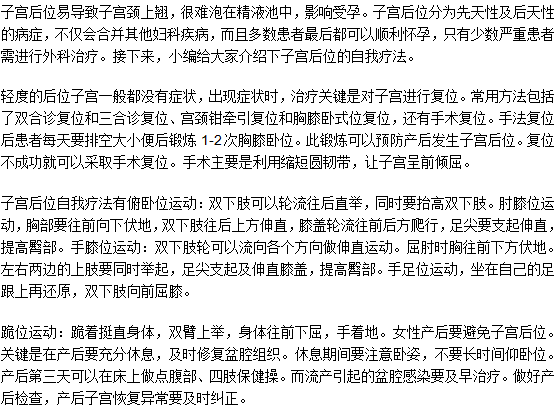 子宫后位易导致子宫颈上翘，很难泡在精液池中，影响受孕。子宫后位分为先天性及后天性的病症，不仅会合并其他妇科疾病，而且多数患者最后都可以顺利怀孕，只有少数严重患者需进行外科治疗。接下来，小编给大家介绍下子宫后位的自我疗法。

轻度的后位子宫一般都没有症状，出现症状时，治疗关键是对子宫进行复位。常用方法包括了双合诊复位和三合诊复位、宫颈钳牵引复位和胸膝卧式位复位，还有手术复位。手法复位后患者每天要排空大小便后锻炼 1-2 次胸膝卧位。此锻炼可以预防产后发生子宫后位。复位不成功就可以采取手术复位。手术主要是利用缩短圆韧带，让子宫呈前倾屈。

子宫后位自我疗法有俯卧位运动：双下肢可以轮流往后直举，同时要抬高双下肢。肘膝位运动，胸部要往前向下伏地，双下肢往后上方伸直，膝盖轮流往前后方爬行，足尖要支起伸直，提高臀部。手膝位运动：双下肢轮可以流向各个方向做伸直运动。屈肘时胸往前下方伏地。左右两边的上肢要同时举起，足尖支起及伸直膝盖，提高臀部。手足位运动，坐在自己的足跟上再还原，双下肢向前屈膝。

跪位运动：跪着挺直身体，双臂上举，身体往前下屈，手着地。女性产后要避免子宫后位。关键是在产后要充分休息，及时修复盆腔组织。休息期间要注意卧姿，不要长时间仰卧位。产后第三天可以在床上做点腹部、四肢保健操。而流产引起的盆腔感染要及早治疗。做好产后检查，产后子宫恢复异常要及时纠正。